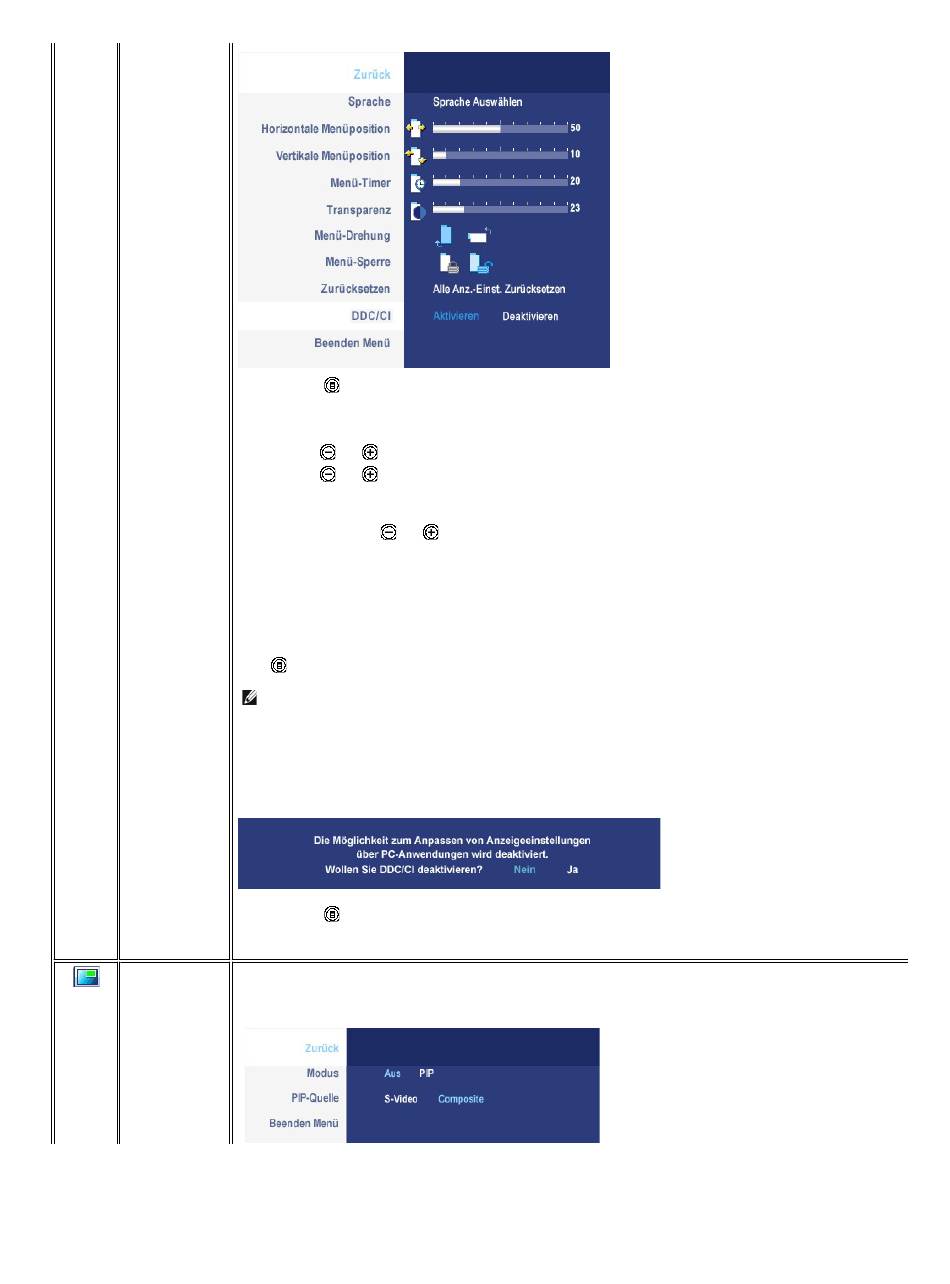 Zurück
Sprache
Sprache Auswählen
Horizontale Menüposition
50
Vertikale Menüposition
10
Menü-Timer
20
Transparenz
23
Menü-Drehung
Menü-Sperre
Zurücksetzen
Alle Anz.-Einst. Zurücksetzen
DDC/CI
Aktivieren
Deaktivieren
Beenden Menü

Die Möglichkeit zum Anpassen von Anzeigeeinstellungen über PC-Anwendungen wird deaktiviert.
Wollen Sie DDC/CI deaktivieren? Nein Ja

Zurück
Modus
Aus
PIP
PIP-Quelle
S-Video
Composite
Beenden Menü